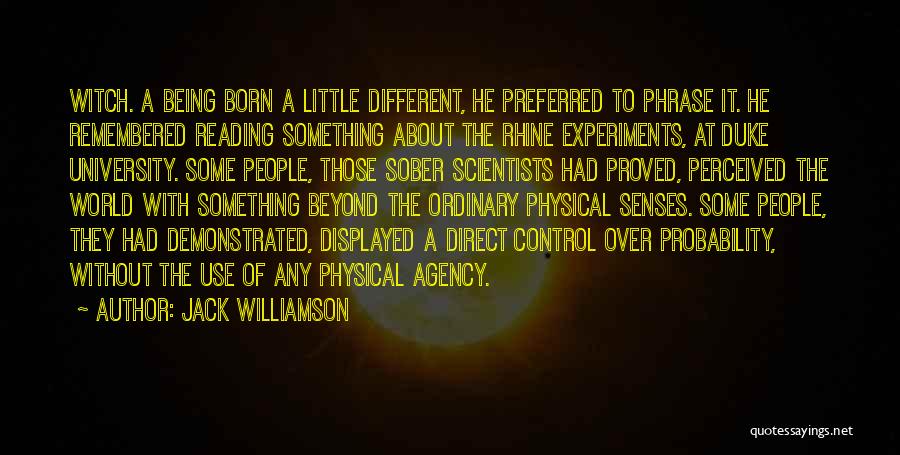 WITCH. A BEING BORN A LITTLE DIFFERENT, HE PREFERRED TO PHRASE IT. HE REMEMBERED READING SOMETHING ABOUT THE RHINE EXPERIMENTS, AT DUKE UNIVERSITY. SOME PEOPLE, THOSE SOBER SCIENTISTS HAD PROVED, PERCEIVED THE WORLD WITH SOMETHING BEYOND THE ORDINARY PHYSICAL SENSES. SOME PEOPLE, THEY HAD DEMONSTRATED, DISPLAYED A DIRECT CONTROL OVER PROBABILITY, WITHOUT THE USE OF ANY PHYSICAL AGENCY.

~ AUTHOR: JACK WILLIAMSON

quotessayings.net